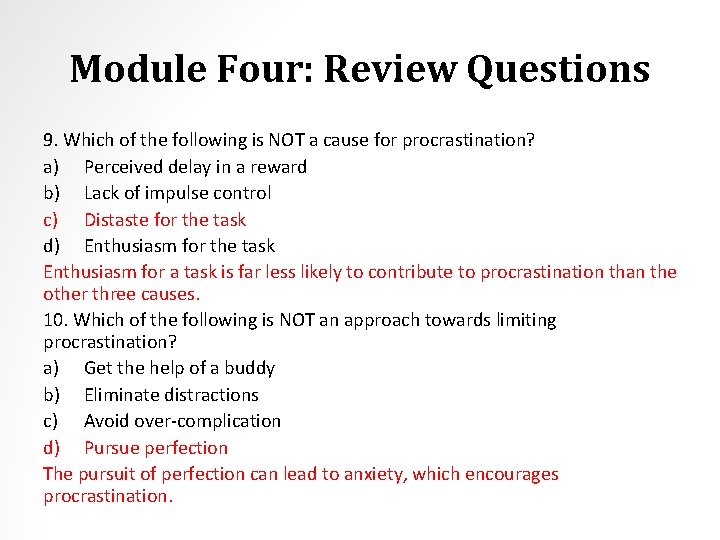 Module Four: Review Questions

9. Which of the following is NOT a cause for procrastination?

a) Perceived delay in a reward
b) Lack of impulse control
c) Distaste for the task
d) Enthusiasm for the task

Enthusiasm for a task is far less likely to contribute to procrastination than the other three causes.

10. Which of the following is NOT an approach towards limiting procrastination?

a) Get the help of a buddy
b) Eliminate distractions
c) Avoid over-complication
d) Pursue perfection

The pursuit of perfection can lead to anxiety, which encourages procrastination.